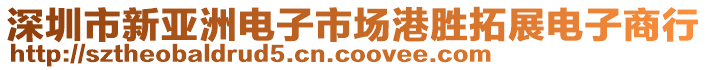 深圳市新亚洲电子市场港胜拓展电子商行
http://sztheobaldrud5.cn.coovee.com